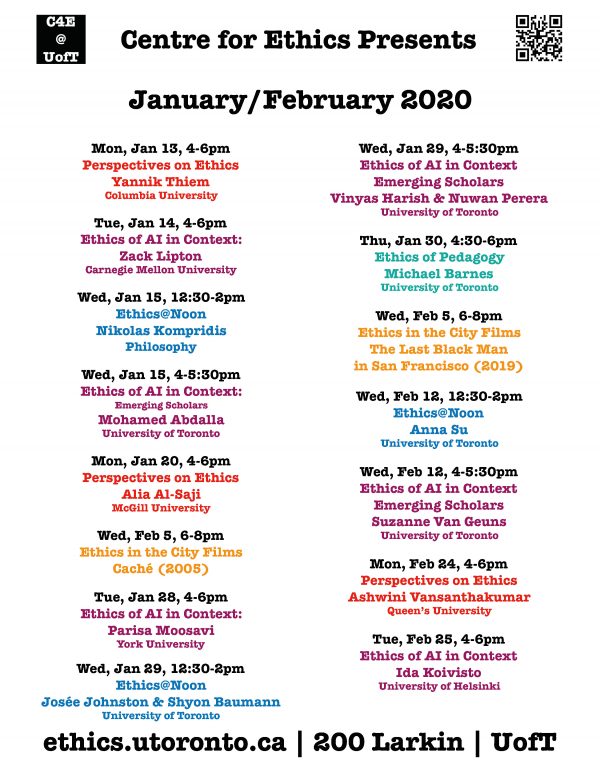 C4E
@
UofT

Centre for Ethics Presents

January/February 2020

Mon, Jan 13, 4-6pm
Perspectives on Ethics
Yannik Thiem
Columbia University

Tue, Jan 14, 4-6pm
Ethics of AI in Context:
Zack Lipton
Carnegie Mellon University

Wed, Jan 15, 12:30-2pm
Ethics@Noon
Nikolas Kompridis
Philosophy

Wed, Jan 15, 4-5:30pm
Ethics of AI in Context:
Emerging Scholars
Mohamed Abdalla
University of Toronto

Mon, Jan 20, 4-6pm
Perspectives on Ethics
Alia Al-Saji
McGill University

Wed, Feb 5, 6-8pm
Ethics in the City Films
Caché (2005)

Tue, Jan 28, 4-6pm
Ethics of AI in Context:
Parisa Moosavi
York University

Wed, Jan 29, 12:30-2pm
Ethics@Noon
Josée Johnston & Shyon Baumann
University of Toronto

Wed, Jan 29, 4-5:30pm
Ethics of AI in Context
Emerging Scholars
Vinyas Harish & Nuwan Perera
University of Toronto

Thu, Jan 30, 4:30-6pm
Ethics of Pedagogy
Michael Barnes
University of Toronto

Wed, Feb 5, 6-8pm
Ethics in the City Films
The Last Black Man
in San Francisco (2019)

Wed, Feb 12, 12:30-2pm
Ethics@Noon
Anna Su
University of Toronto

Wed, Feb 12, 4-5:30pm
Ethics of AI in Context
Emerging Scholars
Suzanne Van Geuns
University of Toronto

Mon, Feb 24, 4-6pm
Perspectives on Ethics
Ashwini Vansanthakumar
Queen's University

Tue, Feb 25, 4-6pm
Ethics of AI in Context
Ida Koivisto
University of Helsinki

ethics.utoronto.ca | 200 Larkin | UofT